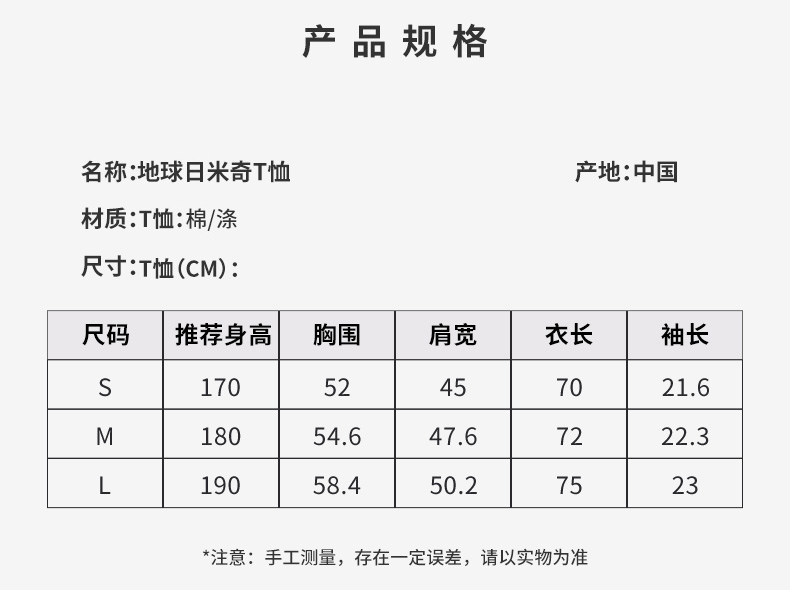 产品规格

名称:地球日米奇T恤 产地:中国

材质:T恤:棉/涤

尺寸:T恤(CM):

| 尺码 | 推荐身高 | 胸围 | 肩宽 | 衣长 | 袖长 |
|---|---|---|---|---|---|
| S | 170 | 52 | 45 | 70 | 21.6 |
| M | 180 | 54.6 | 47.6 | 72 | 22.3 |
| L | 190 | 58.4 | 50.2 | 75 | 23 |

*注意:手工测量,存在一定误差,请以实物为准